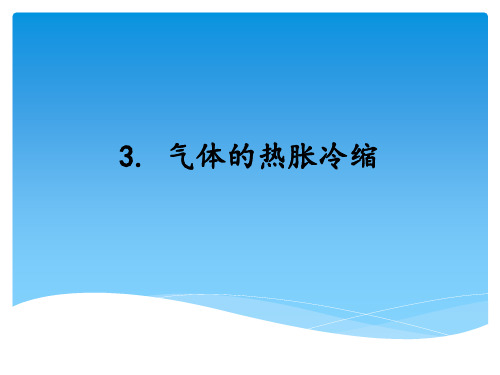 3. 气体的热胀冷缩